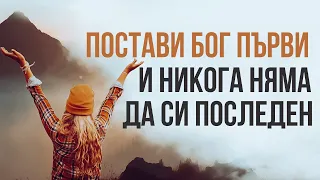 ПОСТАВИ БОГ ПЪРВИ
И НИКОГА НЯМА
ДА СИ ПОСЛЕДЕН